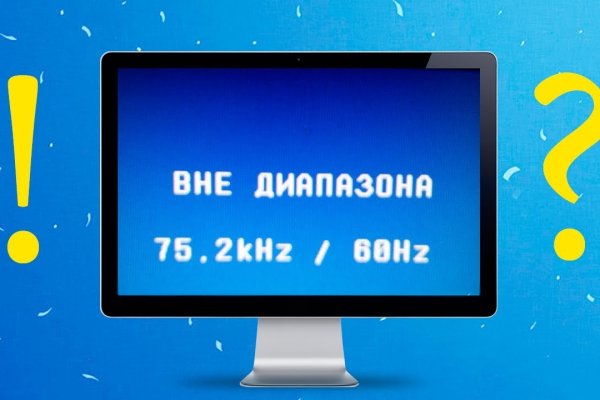 !

ВНЕ ДИАПАЗОНА

75.2kHz / 60Hz

?